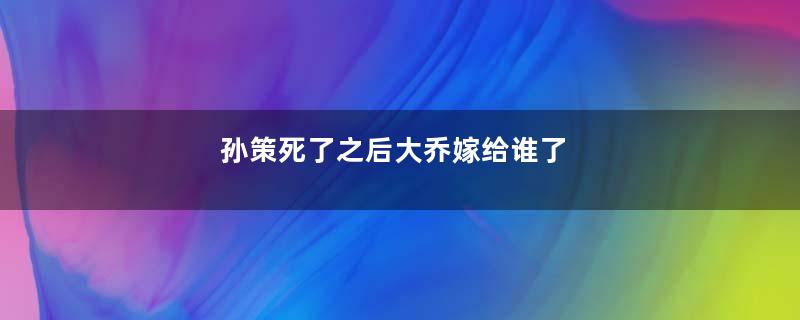 孙策死了之后大乔嫁给谁了